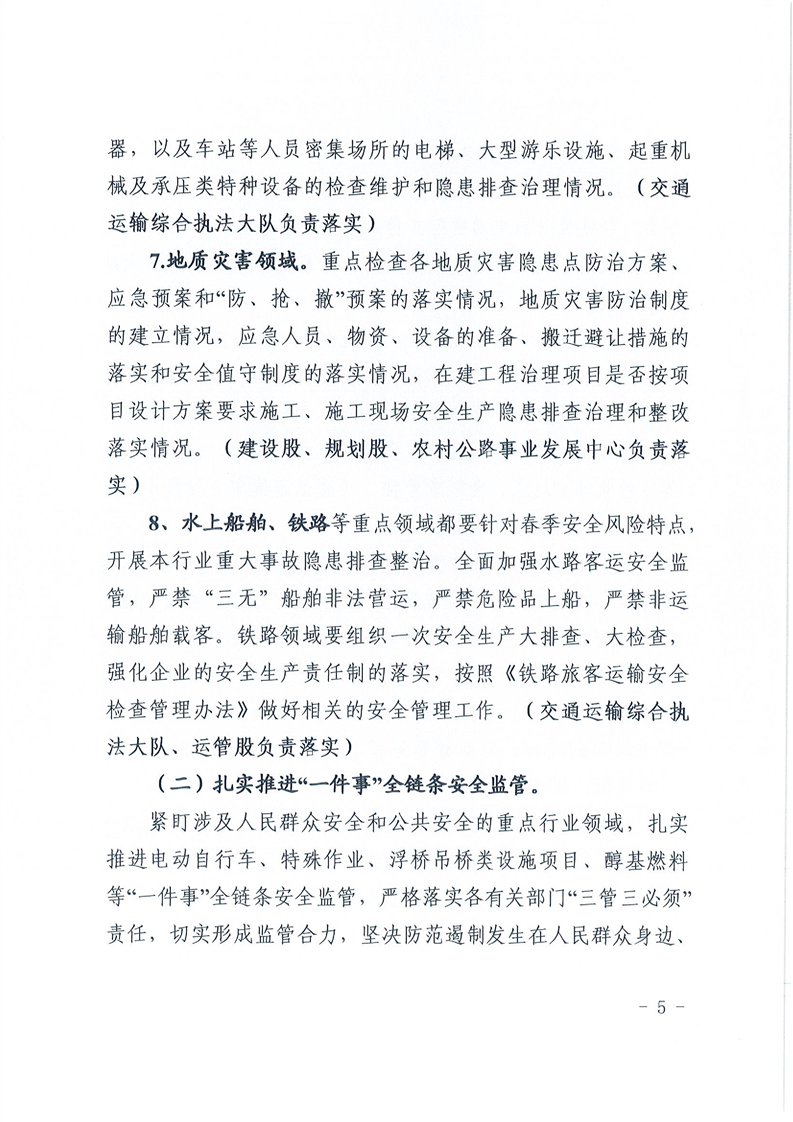 器，以及车站等人员密集场所的电梯、大型游乐设施、起重机械及承压类特种设备的检查维护和隐患排查治理情况。（交通运输综合执法大队负责落实）

7.地质灾害领域。重点检查各地质灾害隐患点防治方案、应急预案和“防、抢、撤”预案的落实情况，地质灾害防治制度的建立情况，应急人员、物资、设备的准备、搬迁避让措施的落实和安全值守制度的落实情况，在建工程治理项目是否按项目设计方案要求施工、施工现场安全生产隐患排查治理和整改落实情况。（建设股、规划股、农村公路事业发展中心负责落实）

8、水上船舶、铁路等重点领域都要针对春季安全风险特点，开展本行业重大事故隐患排查整治。全面加强水路客运安全监管，严禁“三无”船舶非法营运，严禁危险品上船，严禁非运输船舶载客。铁路领域要组织一次安全生产大排查、大检查，强化企业的安全生产责任制的落实，按照《铁路旅客运输安全检查管理办法》做好相关的安全管理工作。（交通运输综合执法大队、运管股负责落实）

（二）扎实推进“一件事”全链条安全监管。

紧盯涉及人民群众安全和公共安全的重点行业领域，扎实推进电动自行车、特殊作业、浮桥吊桥类设施项目、醇基燃料等“一件事”全链条安全监管，严格落实各有关部门“三管三必须”责任，切实形成监管合力，坚决防范遏制发生在人民群众身边、

- 5 -